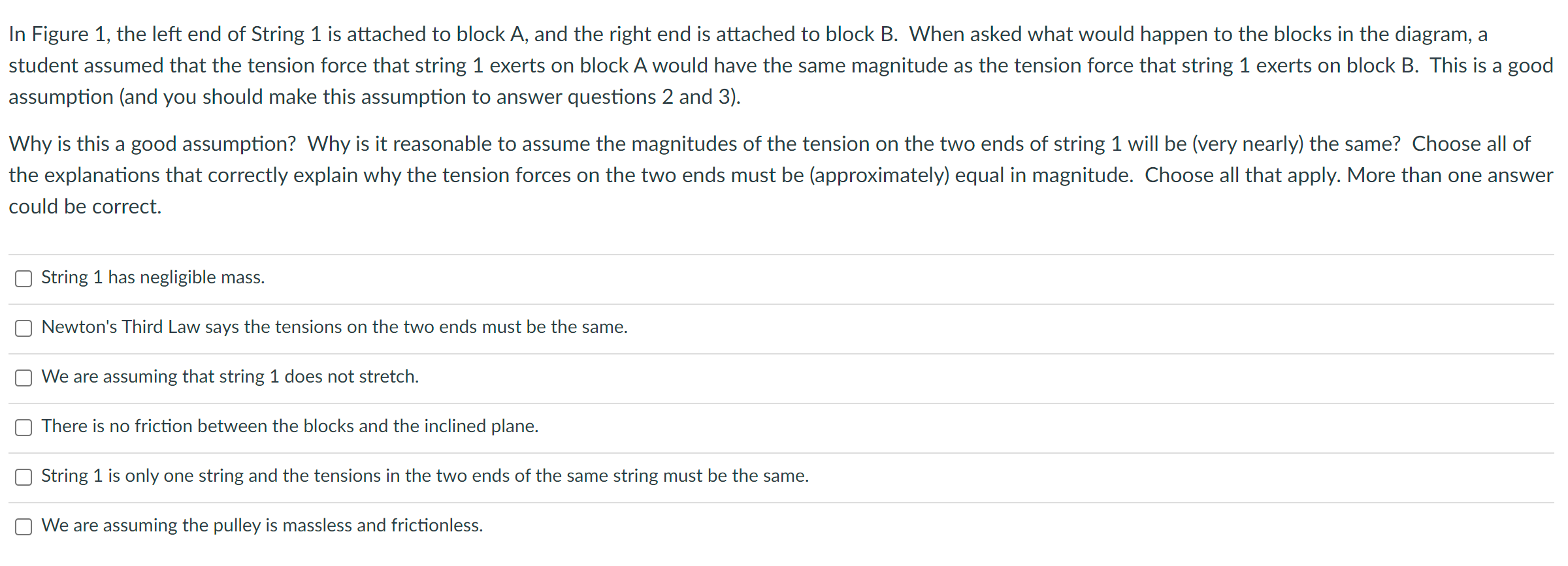 In Figure 1, the left end of String 1 is attached to block A, and the right end is attached to block B. When asked what would happen to the blocks in the diagram, a student assumed that the tension force that string 1 exerts on block A would have the same magnitude as the tension force that string 1 exerts on block B. This is a good assumption (and you should make this assumption to answer questions 2 and 3).

Why is this a good assumption? Why is it reasonable to assume the magnitudes of the tension on the two ends of string 1 will be (very nearly) the same? Choose all of the explanations that correctly explain why the tension forces on the two ends must be (approximately) equal in magnitude. Choose all that apply. More than one answer could be correct.

String 1 has negligible mass.

Newton's Third Law says the tensions on the two ends must be the same.

We are assuming that string 1 does not stretch.

There is no friction between the blocks and the inclined plane.

String 1 is only one string and the tensions in the two ends of the same string must be the same.

We are assuming the pulley is massless and frictionless.